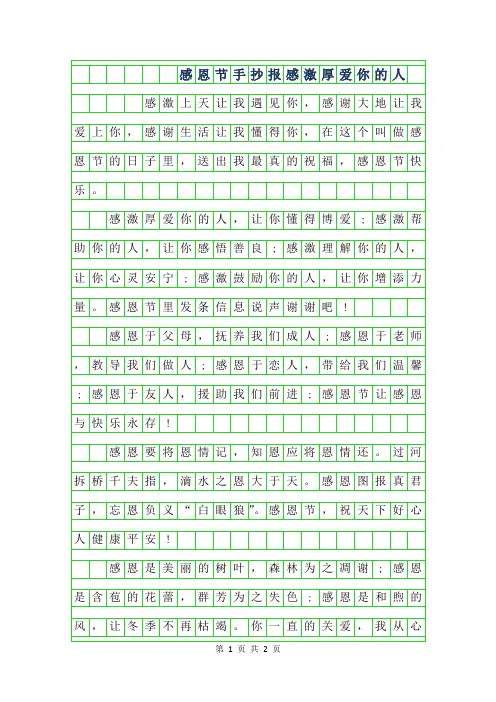 感恩节手抄报感激厚爱你的人

感激上天让我遇见你，感谢大地让我爱上你，感谢生活让我懂得你，在这个叫做感恩节的日子里，送出我最真的祝福，感恩节快乐。

感激厚爱你的人，让你懂得博爱；感激帮助你的人，让你感悟善良；感激理解你的人，让你心灵安宁；感激鼓励你的人，让你增添力量。感恩节里发条信息说声谢谢吧！

感恩于父母，抚养我们成人；感恩于老师，教导我们做人；感恩于恋人，带给我们温馨；感恩于友人，援助我们前进；感恩节让感恩与快乐永存！

感恩要将恩情记，知恩应将恩情还。过河拆桥千夫指，滴水之恩大于天。感恩图报真君子，忘恩负义“白眼狼”。感恩节，祝天下好心人健康平安！

感恩是美丽的树叶，森林为之凋谢；感恩是含苞的花蕾，群芳为之失色；感恩是和煦的风，让冬季不再枯竭。你一直的关爱，我从心

第 1 页 共 2 页